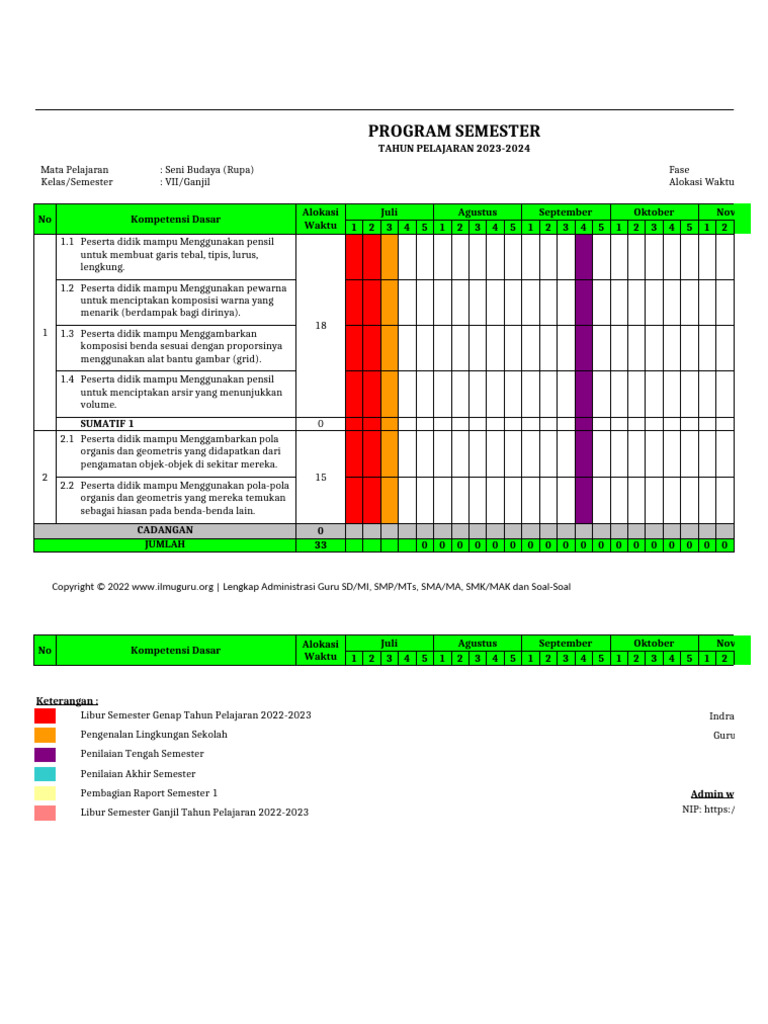 PROGRAM SEMESTER

TAHUN PELAJARAN 2023-2024

Mata Pelajaran : Seni Budaya (Rupa)
Kelas/Semester : VII/Ganjil

Fase
Alokasi Waktu

| No | Kompetensi Dasar | Alokasi Waktu | Juli 1 | 2 | 3 | 4 | 5 | Agustus 1 | 2 | 3 | 4 | 5 | September 1 | 2 | 3 | 4 | 5 | Oktober 1 | 2 | 3 | 4 | 5 | Nov 1 | 2 |
|---|---|---|---|---|---|---|---|---|---|---|---|---|---|---|---|---|---|---|---|---|---|---|---|---|
| 1 | 1.1 Peserta didik mampu Menggunakan pensil untuk membuat garis tebal, tipis, lurus, lengkung. | 18 | | | | | | | | | | | | | | | | | | | | | | |
| | 1.2 Peserta didik mampu Menggunakan pewarna untuk menciptakan komposisi warna yang menarik (berdampak bagi dirinya). | | | | | | | | | | | | | | | | | | | | | | | |
| | 1.3 Peserta didik mampu Menggambarkan komposisi benda sesuai dengan proporsinya menggunakan alat bantu gambar (grid). | | | | | | | | | | | | | | | | | | | | | | | |
| | 1.4 Peserta didik mampu Menggunakan pensil untuk menciptakan arsir yang menunjukkan volume. | | | | | | | | | | | | | | | | | | | | | | | |
| | SUMATIF 1 | 0 | | | | | | | | | | | | | | | | | | | | | | |
| 2 | 2.1 Peserta didik mampu Menggambarkan pola organis dan geometris yang didapatkan dari pengamatan objek-objek di sekitar mereka. | 15 | | | | | | | | | | | | | | | | | | | | | | |
| | 2.2 Peserta didik mampu Menggunakan pola-pola organis dan geometris yang mereka temukan sebagai hiasan pada benda-benda lain. | | | | | | | | | | | | | | | | | | | | | | | |
| | CADANGAN | 0 | | | | | | | | | | | | | | | | | | | | | | |
| | JUMLAH | 33 | | | | | 0 | 0 | 0 | 0 | 0 | 0 | 0 | 0 | 0 | 0 | 0 | 0 | 0 | 0 | 0 | 0 | 0 | 0 |

Copyright © 2022 www.ilmuguru.org | Lengkap Administrasi Guru SD/MI, SMP/MTs, SMA/MA, SMK/MAK dan Soal-Soal

| No | Kompetensi Dasar | Alokasi Waktu | Juli 1 | 2 | 3 | 4 | 5 | Agustus 1 | 2 | 3 | 4 | 5 | September 1 | 2 | 3 | 4 | 5 | Oktober 1 | 2 | 3 | 4 | 5 | Nov 1 | 2 |
|---|---|---|---|---|---|---|---|---|---|---|---|---|---|---|---|---|---|---|---|---|---|---|---|---|

Keterangan :
Libur Semester Genap Tahun Pelajaran 2022-2023
Pengenalan Lingkungan Sekolah
Penilaian Tengah Semester
Penilaian Akhir Semester
Pembagian Raport Semester 1
Libur Semester Ganjil Tahun Pelajaran 2022-2023

Indra
Guru

Admin w
NIP: https:/